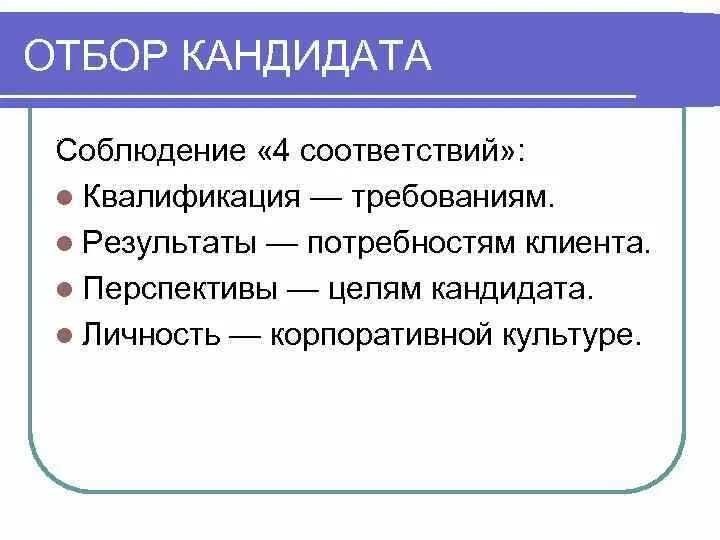 ОТБОР КАНДИДАТА

Соблюдение «4 соответствий»:
- Квалификация — требованиям.
- Результаты — потребностям клиента.
- Перспективы — целям кандидата.
- Личность — корпоративной культуре.